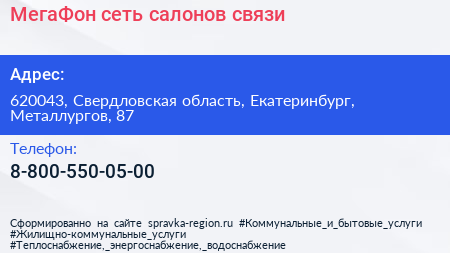 МегаФон сеть салонов связи

Адрес:

620043, Свердловская область, Екатеринбург, Металлургов, 87

Телефон:

8-800-550-05-00

Сформированно на сайте spravka-region.ru #Коммунальные_и_бытовые_услуги #Жилищно-коммунальные_услуги #Теплоснабжение,_энергоснабжение,_водоснабжение